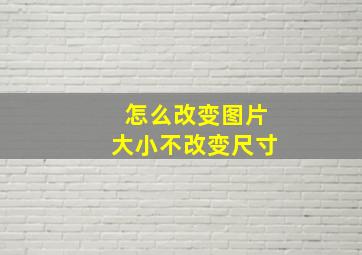 怎么改变图片
大小不改变尺寸